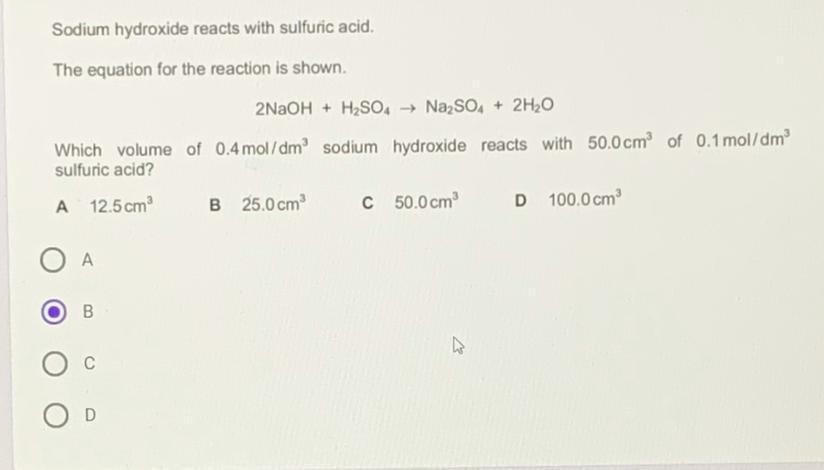 Sodium hydroxide reacts with sulfuric acid.

The equation for the reaction is shown.

$2NaOH + H_2SO_4 \rightarrow Na_2SO_4 + 2H_2O$

Which volume of 0.4 mol/dm$^3$ sodium hydroxide reacts with 50.0 cm$^3$ of 0.1 mol/dm$^3$ sulfuric acid?

A 12.5 cm$^3$ B 25.0 cm$^3$ C 50.0 cm$^3$ D 100.0 cm$^3$

A

B

C

D